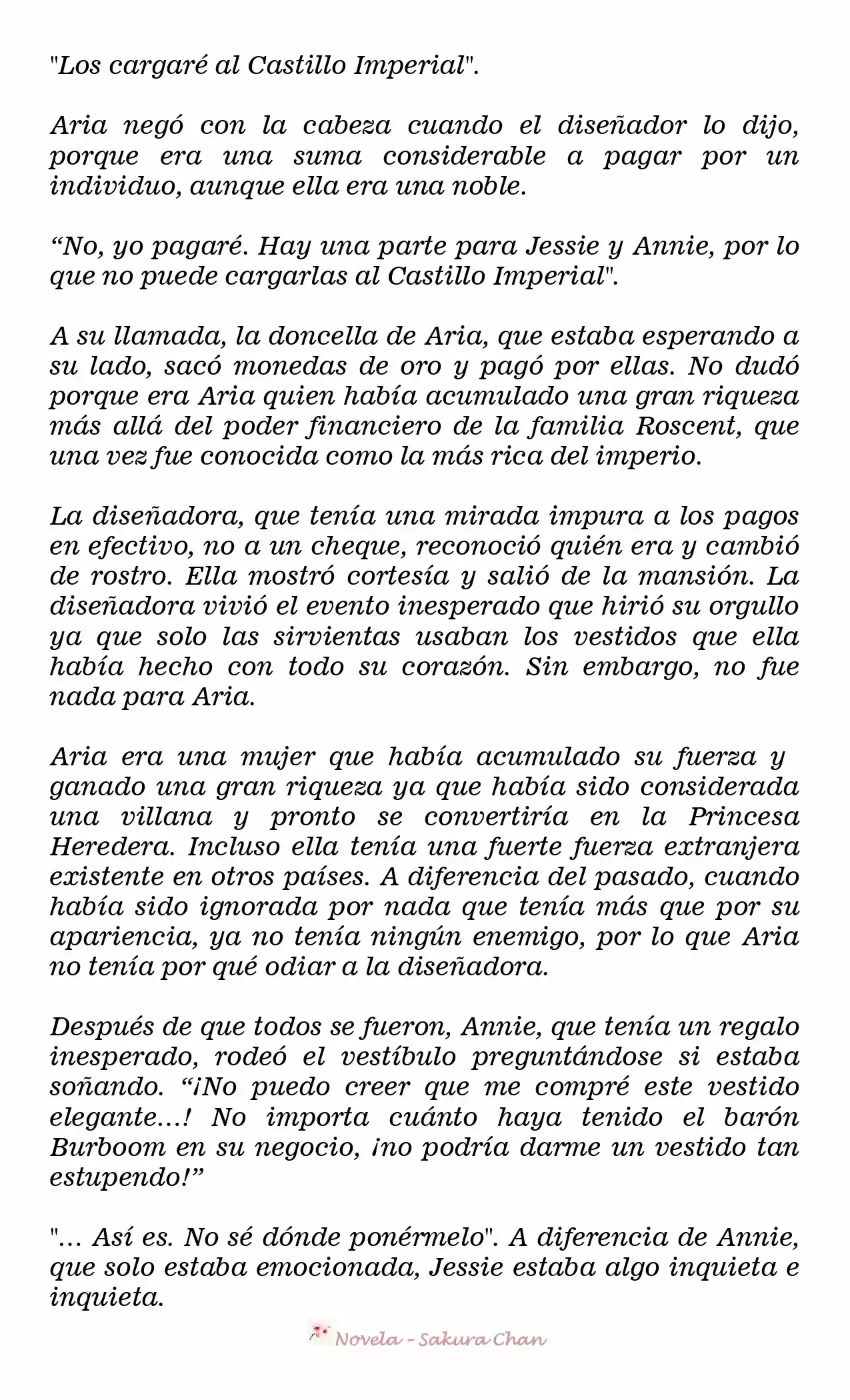 "Los cargaré al Castillo Imperial".

Aria negó con la cabeza cuando el diseñador lo dijo, porque era una suma considerable a pagar por un individuo, aunque ella era una noble.

“No, yo pagaré. Hay una parte para Jessie y Annie, por lo que no puede cargarlas al Castillo Imperial".

A su llamada, la doncella de Aria, que estaba esperando a su lado, sacó monedas de oro y pagó por ellas. No dudó porque era Aria quien había acumulado una gran riqueza más allá del poder financiero de la familia Roscent, que una vez fue conocida como la más rica del imperio.

La diseñadora, que tenía una mirada impura a los pagos en efectivo, no a un cheque, reconoció quién era y cambió de rostro. Ella mostró cortesía y salió de la mansión. La diseñadora vivió el evento inesperado que hirió su orgullo ya que solo las sirvientas usaban los vestidos que ella había hecho con todo su corazón. Sin embargo, no fue nada para Aria.

Aria era una mujer que había acumulado su fuerza y ganado una gran riqueza ya que había sido considerada una villana y pronto se convertiría en la Princesa Heredera. Incluso ella tenía una fuerte fuerza extranjera existente en otros países. A diferencia del pasado, cuando había sido ignorada por nada que tenía más que por su apariencia, ya no tenía ningún enemigo, por lo que Aria no tenía por qué odiar a la diseñadora.

Después de que todos se fueron, Annie, que tenía un regalo inesperado, rodeó el vestíbulo preguntándose si estaba soñando. “¡No puedo creer que me compré este vestido elegante...! No importa cuánto haya tenido el barón Burboom en su negocio, ¡no podría darme un vestido tan estupendo!”

"... Así es. No sé dónde ponérmelo". A diferencia de Annie, que solo estaba emocionada, Jessie estaba algo inquieta e inquieta.

Novela - Sakura Chan